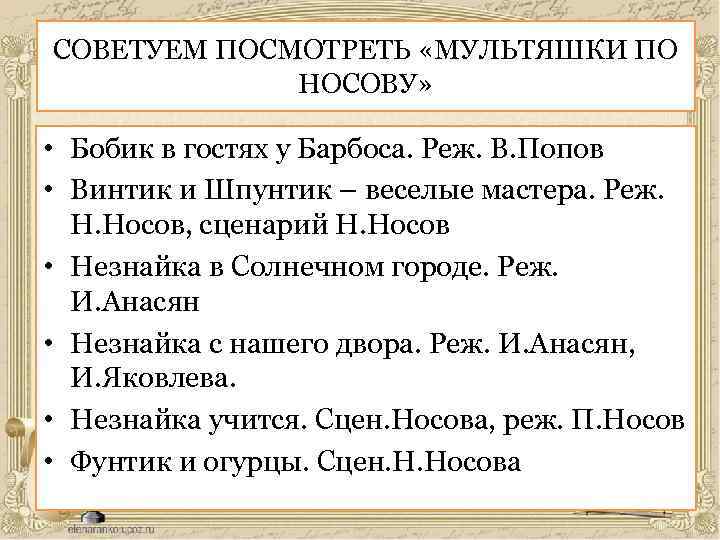 СОВЕТУЕМ ПОСМОТРЕТЬ «МУЛЬТЯШКИ ПО НОСОВУ»

• Бобик в гостях у Барбоса. Реж. В.Попов
• Винтик и Шпунтик – веселые мастера. Реж. Н.Носов, сценарий Н.Носов
• Незнайка в Солнечном городе. Реж. И.Анасян
• Незнайка с нашего двора. Реж. И.Анасян, И.Яковлева.
• Незнайка учится. Сцен.Носова, реж. П.Носов
• Фунтик и огурцы. Сцен.Н.Носова

elenaranko.ucoz.ru